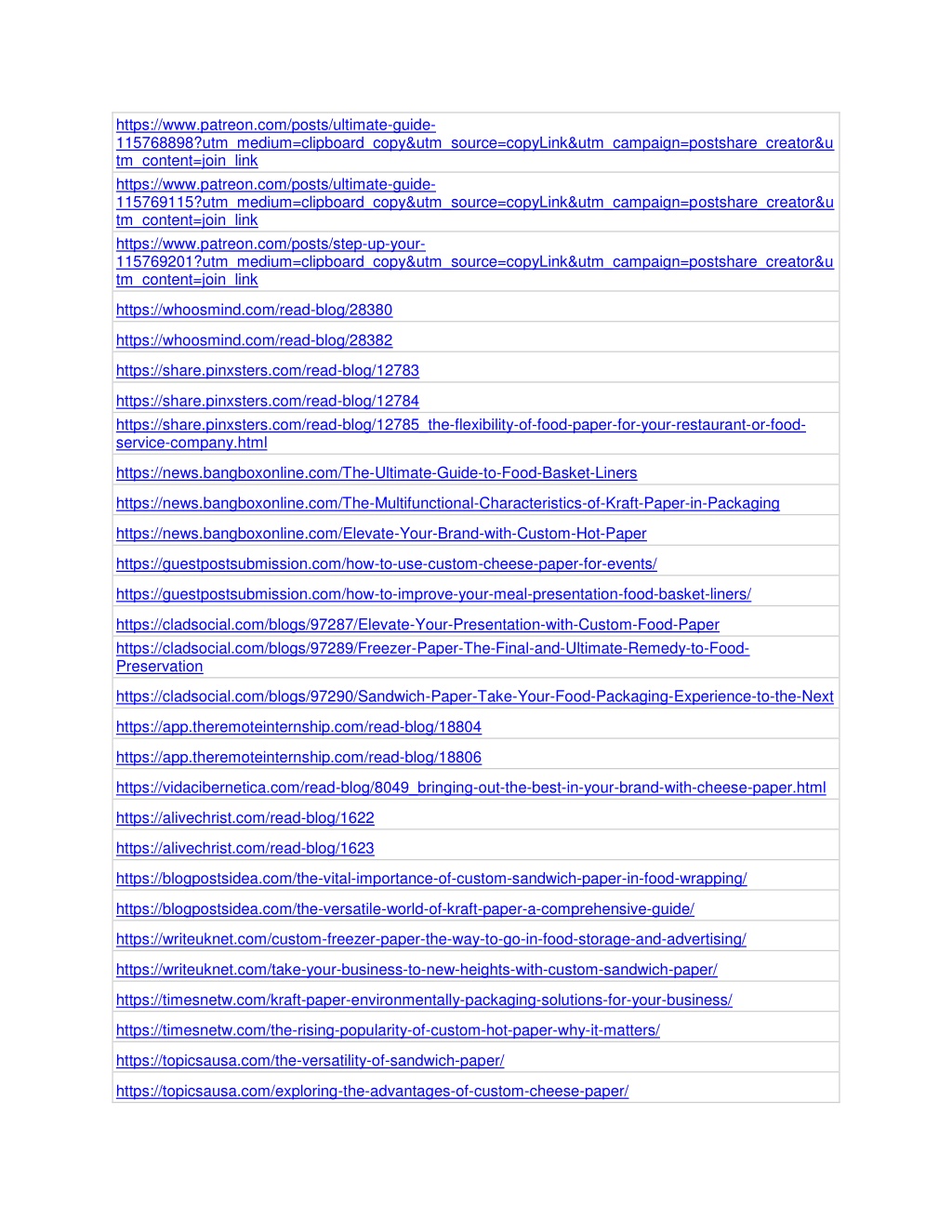 | |
|---|
| https://www.patreon.com/posts/ultimate-guide-115768898?utm_medium=clipboard_copy&utm_source=copyLink&utm_campaign=postshare_creator&utm_content=join_link |
| https://www.patreon.com/posts/ultimate-guide-115769115?utm_medium=clipboard_copy&utm_source=copyLink&utm_campaign=postshare_creator&utm_content=join_link |
| https://www.patreon.com/posts/step-up-your-115769201?utm_medium=clipboard_copy&utm_source=copyLink&utm_campaign=postshare_creator&utm_content=join_link |
| https://whoosmind.com/read-blog/28380 |
| https://whoosmind.com/read-blog/28382 |
| https://share.pinxsters.com/read-blog/12783 |
| https://share.pinxsters.com/read-blog/12784 |
| https://share.pinxsters.com/read-blog/12785_the-flexibility-of-food-paper-for-your-restaurant-or-food-service-company.html |
| https://news.bangboxonline.com/The-Ultimate-Guide-to-Food-Basket-Liners |
| https://news.bangboxonline.com/The-Multifunctional-Characteristics-of-Kraft-Paper-in-Packaging |
| https://news.bangboxonline.com/Elevate-Your-Brand-with-Custom-Hot-Paper |
| https://guestpostsubmission.com/how-to-use-custom-cheese-paper-for-events/ |
| https://guestpostsubmission.com/how-to-improve-your-meal-presentation-food-basket-liners/ |
| https://cladsocial.com/blogs/97287/Elevate-Your-Presentation-with-Custom-Food-Paper |
| https://cladsocial.com/blogs/97289/Freezer-Paper-The-Final-and-Ultimate-Remedy-to-Food-Preservation |
| https://cladsocial.com/blogs/97290/Sandwich-Paper-Take-Your-Food-Packaging-Experience-to-the-Next |
| https://app.theremoteinternship.com/read-blog/18804 |
| https://app.theremoteinternship.com/read-blog/18806 |
| https://vidacibernetica.com/read-blog/8049_bringing-out-the-best-in-your-brand-with-cheese-paper.html |
| https://alivechrist.com/read-blog/1622 |
| https://alivechrist.com/read-blog/1623 |
| https://blogpostsidea.com/the-vital-importance-of-custom-sandwich-paper-in-food-wrapping/ |
| https://blogpostsidea.com/the-versatile-world-of-kraft-paper-a-comprehensive-guide/ |
| https://writeuknet.com/custom-freezer-paper-the-way-to-go-in-food-storage-and-advertising/ |
| https://writeuknet.com/take-your-business-to-new-heights-with-custom-sandwich-paper/ |
| https://timesnetw.com/kraft-paper-environmentally-packaging-solutions-for-your-business/ |
| https://timesnetw.com/the-rising-popularity-of-custom-hot-paper-why-it-matters/ |
| https://topicsausa.com/the-versatility-of-sandwich-paper/ |
| https://topicsausa.com/exploring-the-advantages-of-custom-cheese-paper/ |